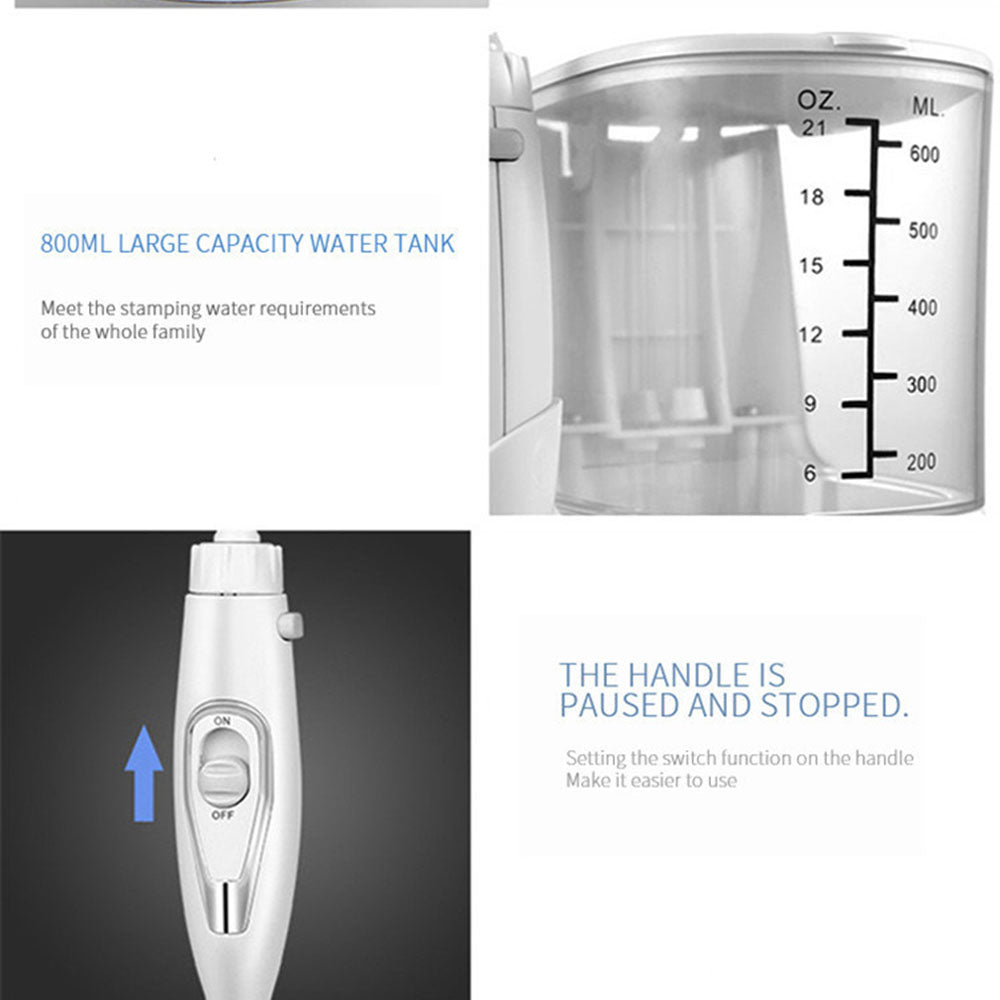 800ML LARGE CAPACITY WATER TANK

Meet the stamping water requirements of the whole family

OZ.
21
18
15
12
9
6

ML.
600
500
400
300
200

ON
OFF

THE HANDLE IS
PAUSED AND STOPPED.

Setting the switch function on the handle
Make it easier to use